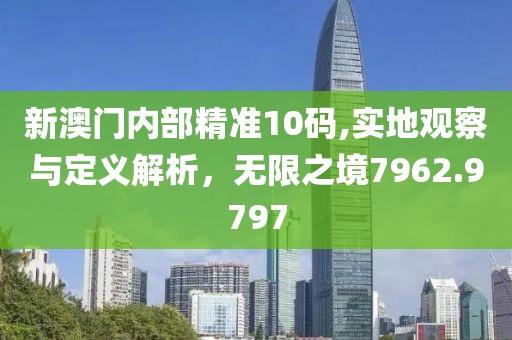 新澳门内部精准10码,实地观察与定义解析，无限之境7962.9797